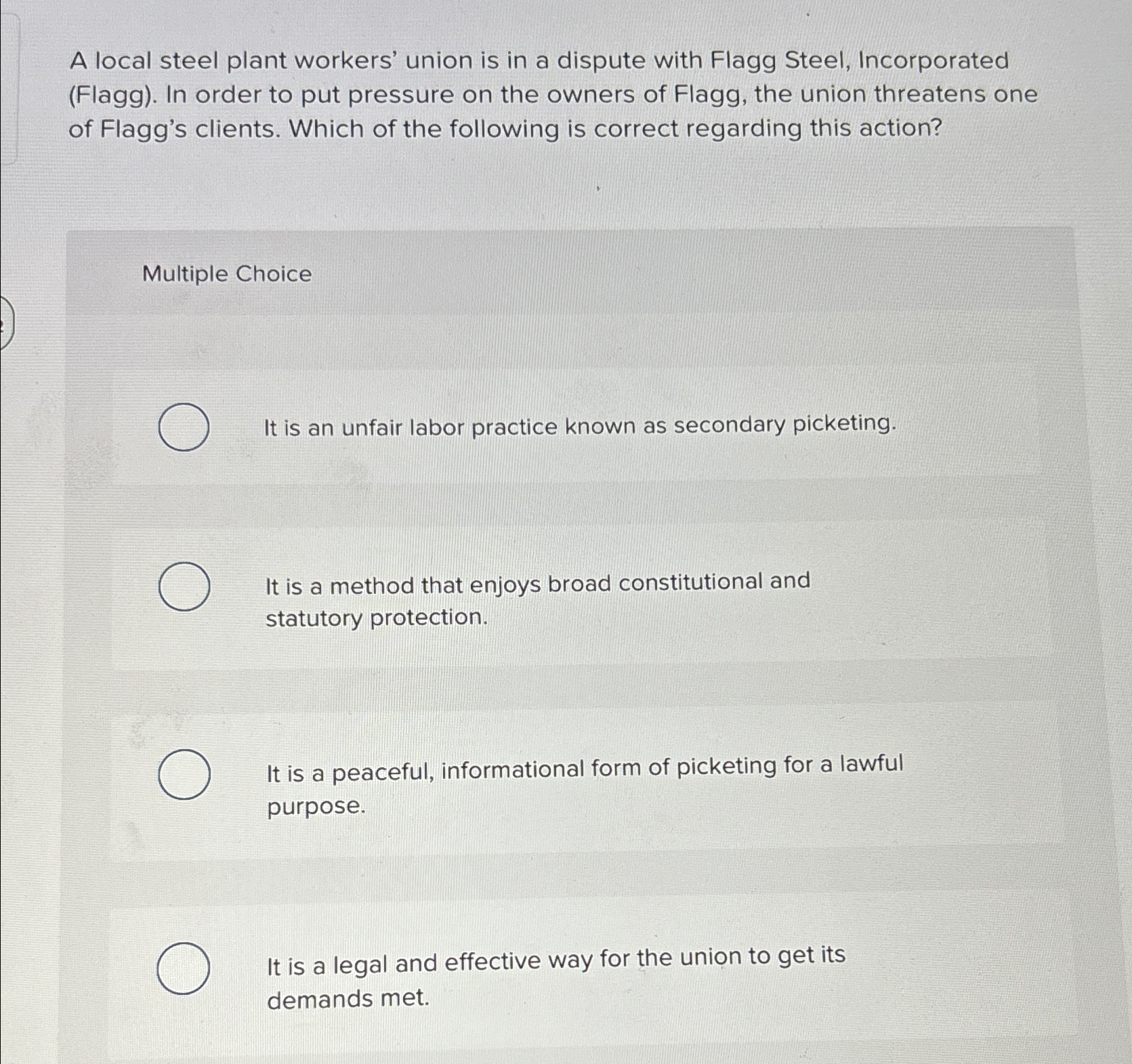 A local steel plant workers' union is in a dispute with Flagg Steel, Incorporated (Flagg). In order to put pressure on the owners of Flagg, the union threatens one of Flagg's clients. Which of the following is correct regarding this action?

Multiple Choice

It is an unfair labor practice known as secondary picketing.

It is a method that enjoys broad constitutional and statutory protection.

It is a peaceful, informational form of picketing for a lawful purpose.

It is a legal and effective way for the union to get its demands met.